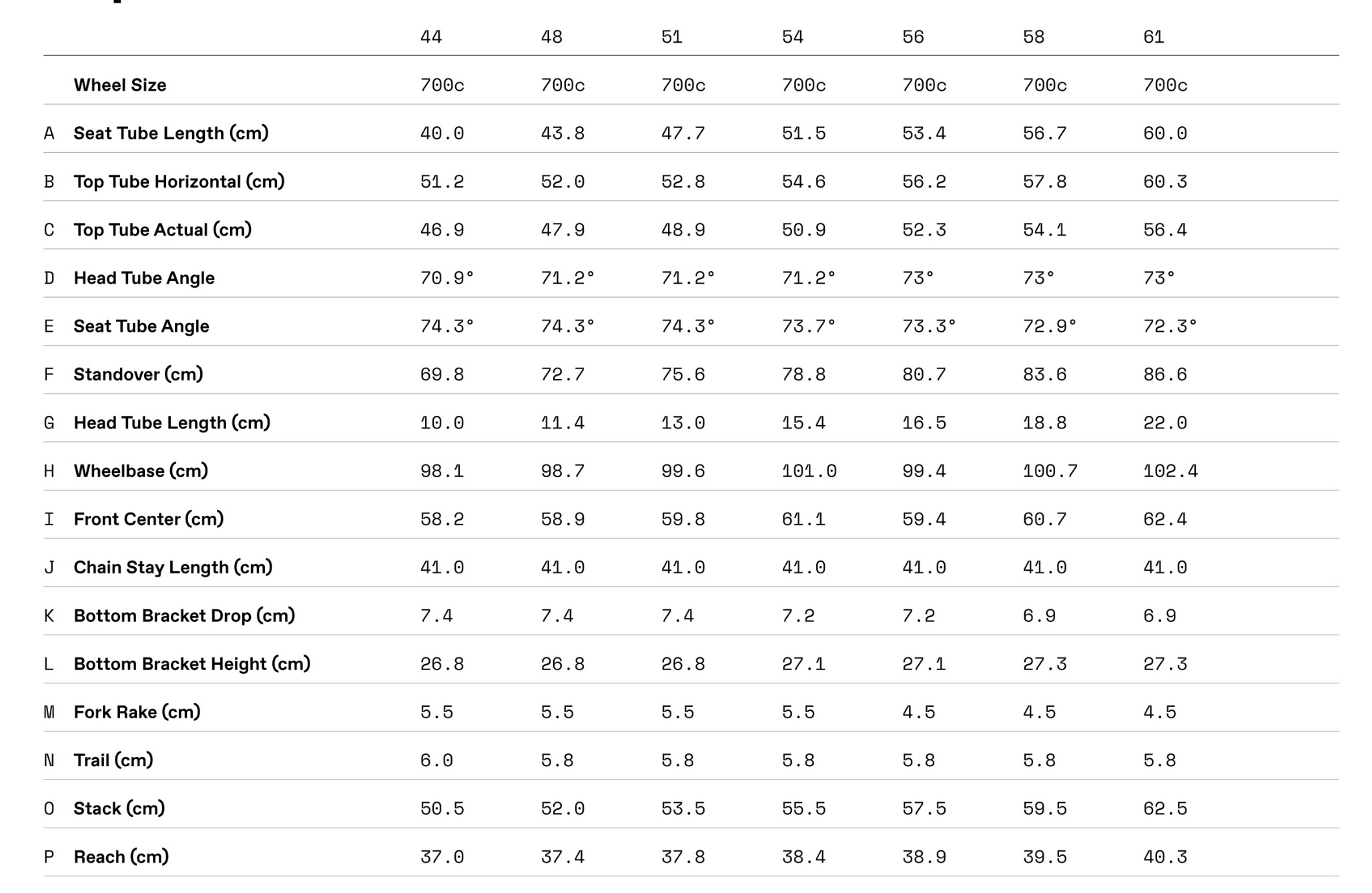 |   |   | 44 | 48 | 51 | 54 | 56 | 58 | 61 |
|---|---|---|---|---|---|---|---|---|
|   | Wheel Size | 700c | 700c | 700c | 700c | 700c | 700c | 700c |
| A | Seat Tube Length (cm) | 40.0 | 43.8 | 47.7 | 51.5 | 53.4 | 56.7 | 60.0 |
| B | Top Tube Horizontal (cm) | 51.2 | 52.0 | 52.8 | 54.6 | 56.2 | 57.8 | 60.3 |
| C | Top Tube Actual (cm) | 46.9 | 47.9 | 48.9 | 50.9 | 52.3 | 54.1 | 56.4 |
| D | Head Tube Angle | 70.9° | 71.2° | 71.2° | 71.2° | 73° | 73° | 73° |
| E | Seat Tube Angle | 74.3° | 74.3° | 74.3° | 73.7° | 73.3° | 72.9° | 72.3° |
| F | Standover (cm) | 69.8 | 72.7 | 75.6 | 78.8 | 80.7 | 83.6 | 86.6 |
| G | Head Tube Length (cm) | 10.0 | 11.4 | 13.0 | 15.4 | 16.5 | 18.8 | 22.0 |
| H | Wheelbase (cm) | 98.1 | 98.7 | 99.6 | 101.0 | 99.4 | 100.7 | 102.4 |
| I | Front Center (cm) | 58.2 | 58.9 | 59.8 | 61.1 | 59.4 | 60.7 | 62.4 |
| J | Chain Stay Length (cm) | 41.0 | 41.0 | 41.0 | 41.0 | 41.0 | 41.0 | 41.0 |
| K | Bottom Bracket Drop (cm) | 7.4 | 7.4 | 7.4 | 7.2 | 7.2 | 6.9 | 6.9 |
| L | Bottom Bracket Height (cm) | 26.8 | 26.8 | 26.8 | 27.1 | 27.1 | 27.3 | 27.3 |
| M | Fork Rake (cm) | 5.5 | 5.5 | 5.5 | 5.5 | 4.5 | 4.5 | 4.5 |
| N | Trail (cm) | 6.0 | 5.8 | 5.8 | 5.8 | 5.8 | 5.8 | 5.8 |
| O | Stack (cm) | 50.5 | 52.0 | 53.5 | 55.5 | 57.5 | 59.5 | 62.5 |
| P | Reach (cm) | 37.0 | 37.4 | 37.8 | 38.4 | 38.9 | 39.5 | 40.3 |